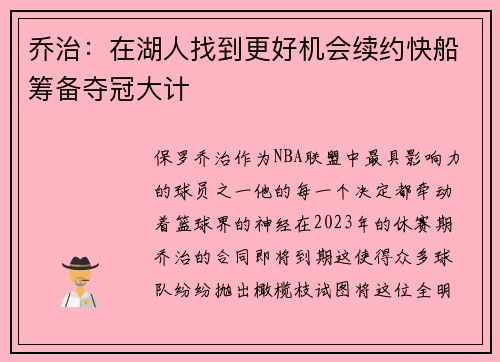 乔治：在湖人找到更好机会续约快船筹备夺冠大计

保罗乔治作为NBA联盟中最具影响力的球员之一他的每一个决定都牵动着篮球界的神经在2023年的休赛期乔治的合同即将到期这使得众多球队纷纷抛出橄榄枝试图将这位全明